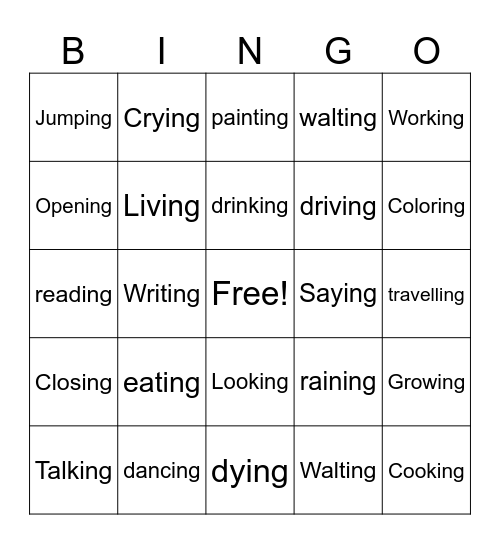 | B | I | N | G | O |
|---|---|---|---|---|
| Jumping | Crying | painting | walting | Working |
| Opening | Living | drinking | driving | Coloring |
| reading | Writing | Free! | Saying | travelling |
| Closing | eating | Looking | raining | Growing |
| Talking | dancing | dying | Walting | Cooking |